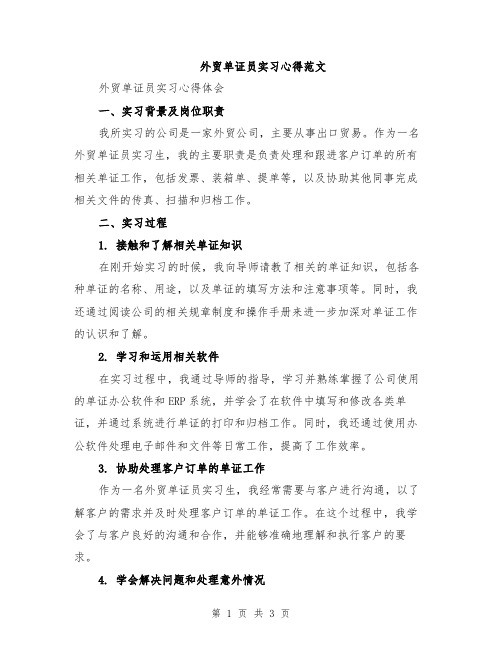 外贸单证员实习心得范文

外贸单证员实习心得体会

一、实习背景及岗位职责

我所实习的公司是一家外贸公司，主要从事出口贸易。作为一名外贸单证员实习生，我的主要职责是负责处理和跟进客户订单的所有相关单证工作，包括发票、装箱单、提单等，以及协助其他同事完成相关文件的传真、扫描和归档工作。

二、实习过程

1. 接触和了解相关单证知识

在刚开始实习的时候，我向导师请教了相关的单证知识，包括各种单证的名称、用途，以及单证的填写方法和注意事项等。同时，我还通过阅读公司的相关规章制度和操作手册来进一步加深对单证工作的认识和了解。

2. 学习和运用相关软件

在实习过程中，我通过导师的指导，学习并熟练掌握了公司使用的单证办公软件和 ERP 系统，并学会了在软件中填写和修改各类单证，并通过系统进行单证的打印和归档工作。同时，我还通过使用办公软件处理电子邮件和文件等日常工作，提高了工作效率。

3. 协助处理客户订单的单证工作

作为一名外贸单证员实习生，我经常需要与客户进行沟通，以了解客户的需求并及时处理客户订单的单证工作。在这个过程中，我学会了与客户良好的沟通和合作，并能够准确地理解和执行客户的要求。

4. 学会解决问题和处理意外情况

第 1 页 共 3 页